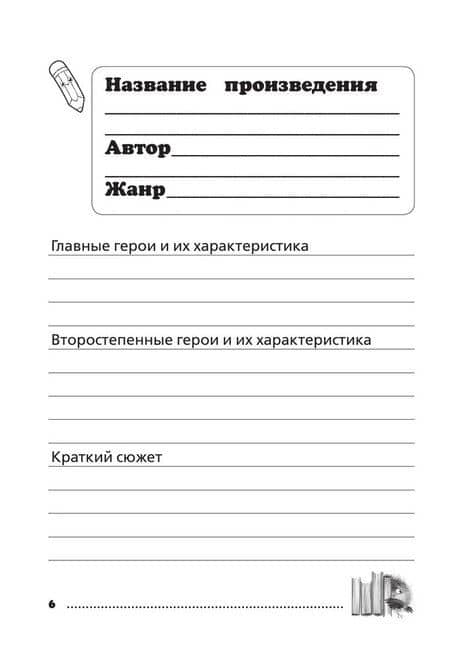 Название произведения

Автор

Жанр

Главные герои и их характеристика

Второстепенные герои и их характеристика

Краткий сюжет

6